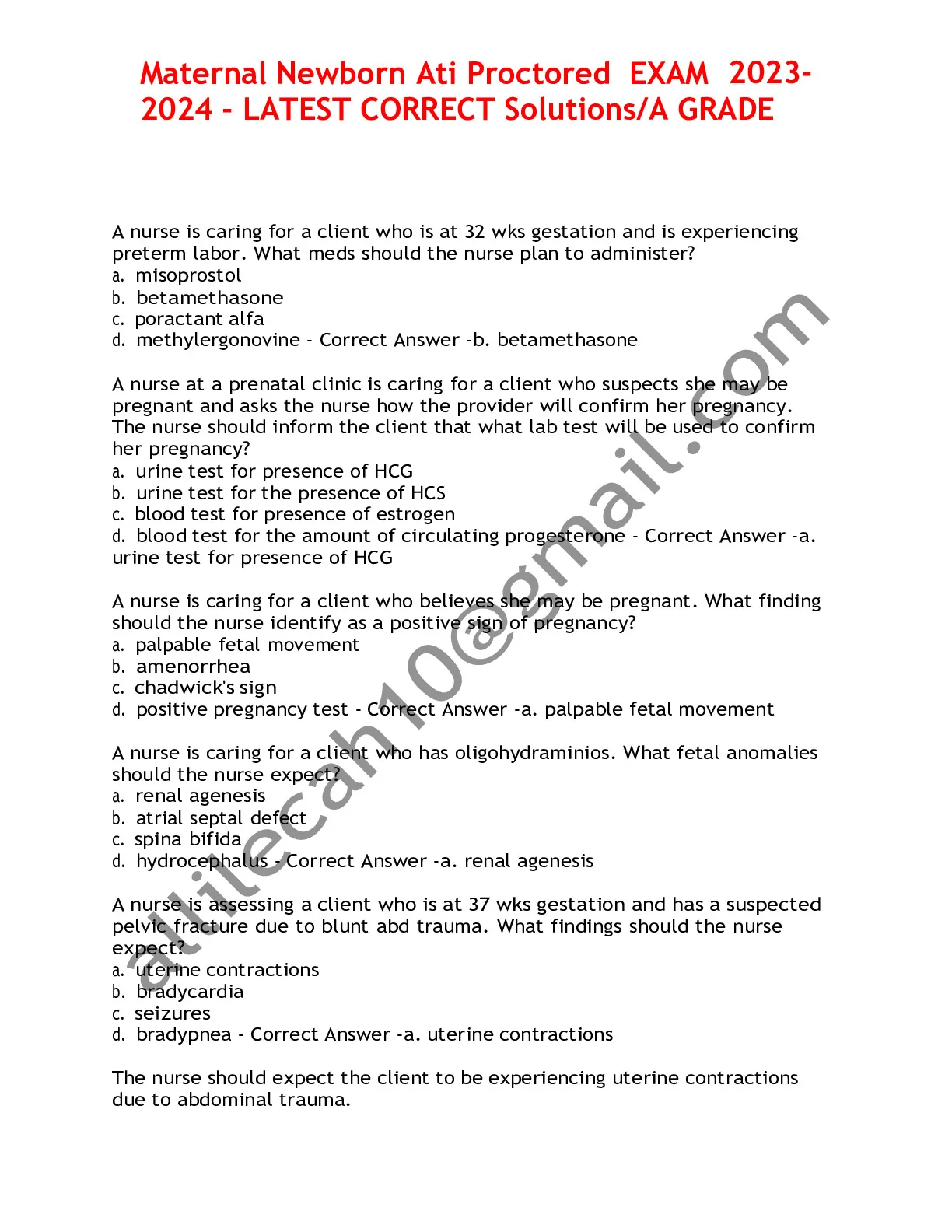 Maternal Newborn Ati Proctored EXAM 2023-2024 - LATEST CORRECT Solutions/A GRADE

A nurse is caring for a client who is at 32 wks gestation and is experiencing preterm labor. What meds should the nurse plan to administer?
a. misoprostol
b. betamethasone
c. poractant alfa
d. methylergonovine - Correct Answer -b. betamethasone

A nurse at a prenatal clinic is caring for a client who suspects she may be pregnant and asks the nurse how the provider will confirm her pregnancy. The nurse should inform the client that what lab test will be used to confirm her pregnancy?
a. urine test for presence of HCG
b. urine test for the presence of HCS
c. blood test for presence of estrogen
d. blood test for the amount of circulating progesterone - Correct Answer -a. urine test for presence of HCG

A nurse is caring for a client who believes she may be pregnant. What finding should the nurse identify as a positive sign of pregnancy?
a. palpable fetal movement
b. amenorrhea
c. chadwick's sign
d. positive pregnancy test - Correct Answer -a. palpable fetal movement

A nurse is caring for a client who has oligohydraminios. What fetal anomalies should the nurse expect?
a. renal agenesis
b. atrial septal defect
c. spina bifida
d. hydrocephalus - Correct Answer -a. renal agenesis

A nurse is assessing a client who is at 37 wks gestation and has a suspected pelvic fracture due to blunt abd trauma. What findings should the nurse expect?
a. uterine contractions
b. bradycardia
c. seizures
d. bradypnea - Correct Answer -a. uterine contractions

The nurse should expect the client to be experiencing uterine contractions due to abdominal trauma.

allitecah10@gmail.com